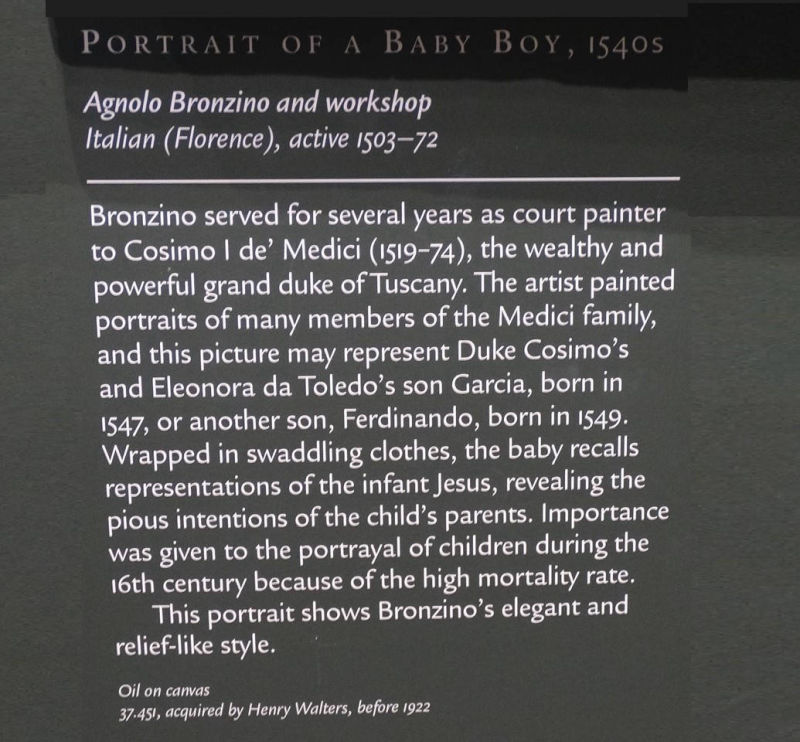 PORTRAIT OF A BABY BOY, 1540S

Agnolo Bronzino and workshop
Italian (Florence), active 1503–72

Bronzino served for several years as court painter to Cosimo I de' Medici (1519–74), the wealthy and powerful grand duke of Tuscany. The artist painted portraits of many members of the Medici family, and this picture may represent Duke Cosimo's and Eleonora da Toledo's son Garcia, born in 1547, or another son, Ferdinando, born in 1549. Wrapped in swaddling clothes, the baby recalls representations of the infant Jesus, revealing the pious intentions of the child's parents. Importance was given to the portrayal of children during the 16th century because of the high mortality rate.

This portrait shows Bronzino's elegant and relief-like style.

Oil on canvas
37.451, acquired by Henry Walters, before 1922